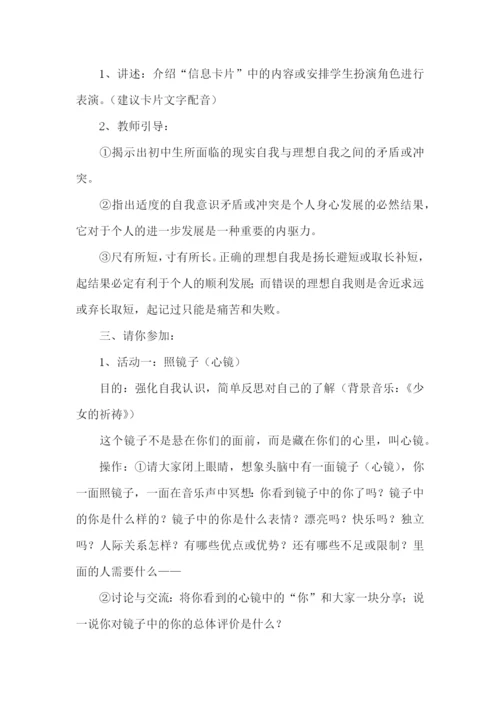 1、讲述：介绍“信息卡片”中的内容或安排学生扮演角色进行表演。(建议卡片文字配音)

2、教师引导：

①揭示出初中生所面临的现实自我与理想自我之间的矛盾或冲突。

②指出适度的自我意识矛盾或冲突是个人身心发展的必然结果，它对于个人的进一步发展是一种重要的内驱力。

③尺有所短，寸有所长。正确的理想自我是扬长避短或取长补短，起结果必定有利于个人的顺利发展；而错误的理想自我则是舍近求远或弃长取短，起记过只能是痛苦和失败。

三、请你参加：

1、活动一：照镜子（心镜）

目的：强化自我认识，简单反思对自己的了解（背景音乐：《少女的祈祷》）

这个镜子不是悬在你们的面前，而是藏在你们的心里，叫心镜。

操作：①请大家闭上眼睛，想象头脑中有一面镜子（心镜），你一面照镜子，一面在音乐声中冥想：你看到镜子中的你了吗？镜子中的你是什么样的？镜子中的你是什么表情？漂亮吗？快乐吗？独立吗？人际关系怎样？有哪些优点或优势？还有哪些不足或限制？里面的人需要什么——

②讨论与交流：将你看到的心镜中的“你”和大家一块分享；说一说你对镜子中的你的总体评价是什么？